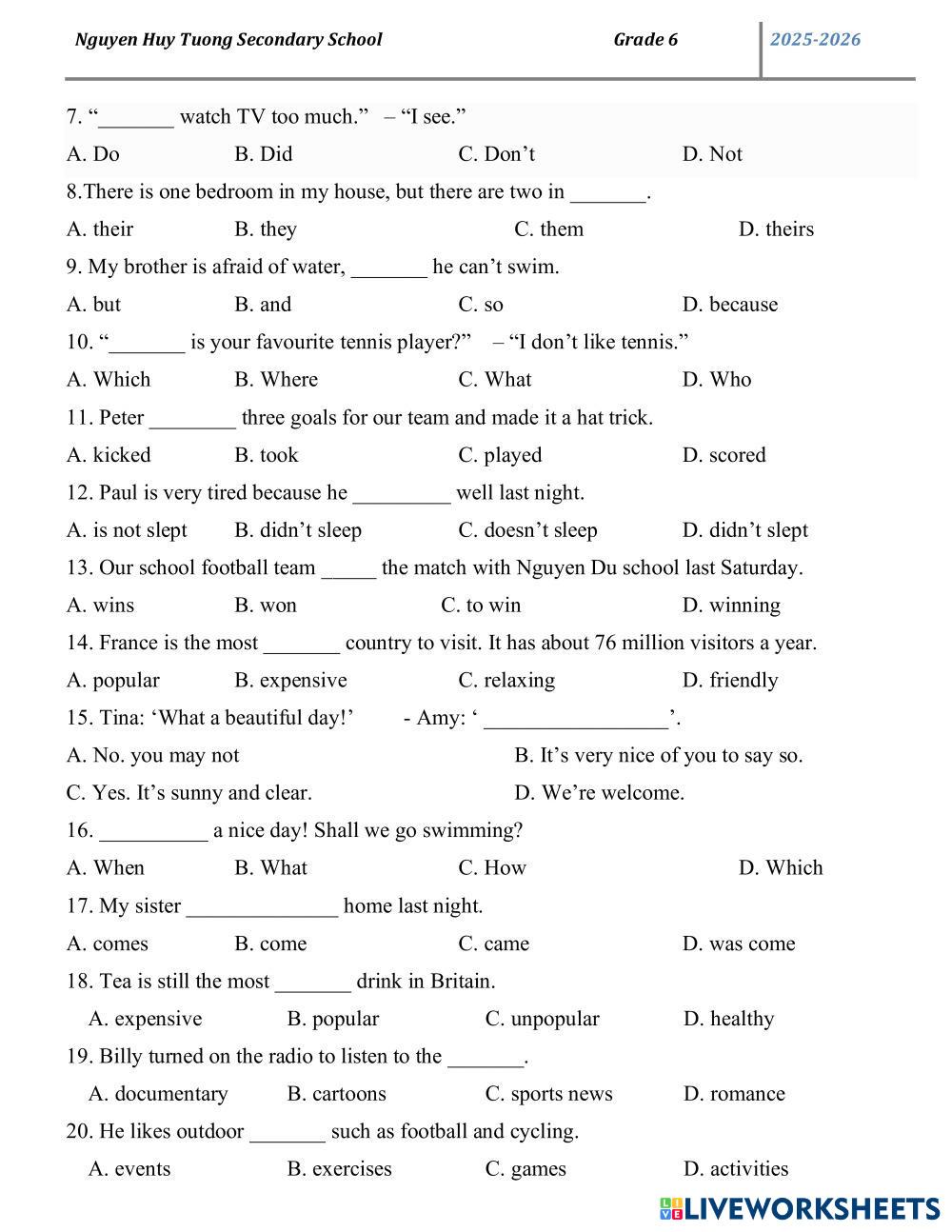 Nguyen Huy Tuong Secondary School Grade 6 2025-2026

7. “_______ watch TV too much.” – “I see.”

A. Do B. Did C. Don’t D. Not

8.There is one bedroom in my house, but there are two in _______.

A. their B. they C. them D. theirs

9. My brother is afraid of water, _______ he can’t swim.

A. but B. and C. so D. because

10. “_______ is your favourite tennis player?” – “I don’t like tennis.”

A. Which B. Where C. What D. Who

11. Peter ________ three goals for our team and made it a hat trick.

A. kicked B. took C. played D. scored

12. Paul is very tired because he _________ well last night.

A. is not slept B. didn’t sleep C. doesn’t sleep D. didn’t slept

13. Our school football team _____ the match with Nguyen Du school last Saturday.

A. wins B. won C. to win D. winning

14. France is the most _______ country to visit. It has about 76 million visitors a year.

A. popular B. expensive C. relaxing D. friendly

15. Tina: ‘What a beautiful day!’ - Amy: ‘ _________________’.

A. No. you may not B. It’s very nice of you to say so.

C. Yes. It’s sunny and clear. D. We’re welcome.

16. __________ a nice day! Shall we go swimming?

A. When B. What C. How D. Which

17. My sister ______________ home last night.

A. comes B. come C. came D. was come

18. Tea is still the most _______ drink in Britain.

A. expensive B. popular C. unpopular D. healthy

19. Billy turned on the radio to listen to the _______.

A. documentary B. cartoons C. sports news D. romance

20. He likes outdoor _______ such as football and cycling.

A. events B. exercises C. games D. activities

LIVEWORKSHEETS